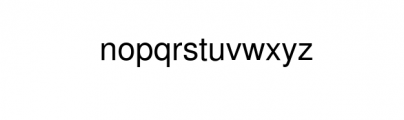 nopqrstuvwxyz